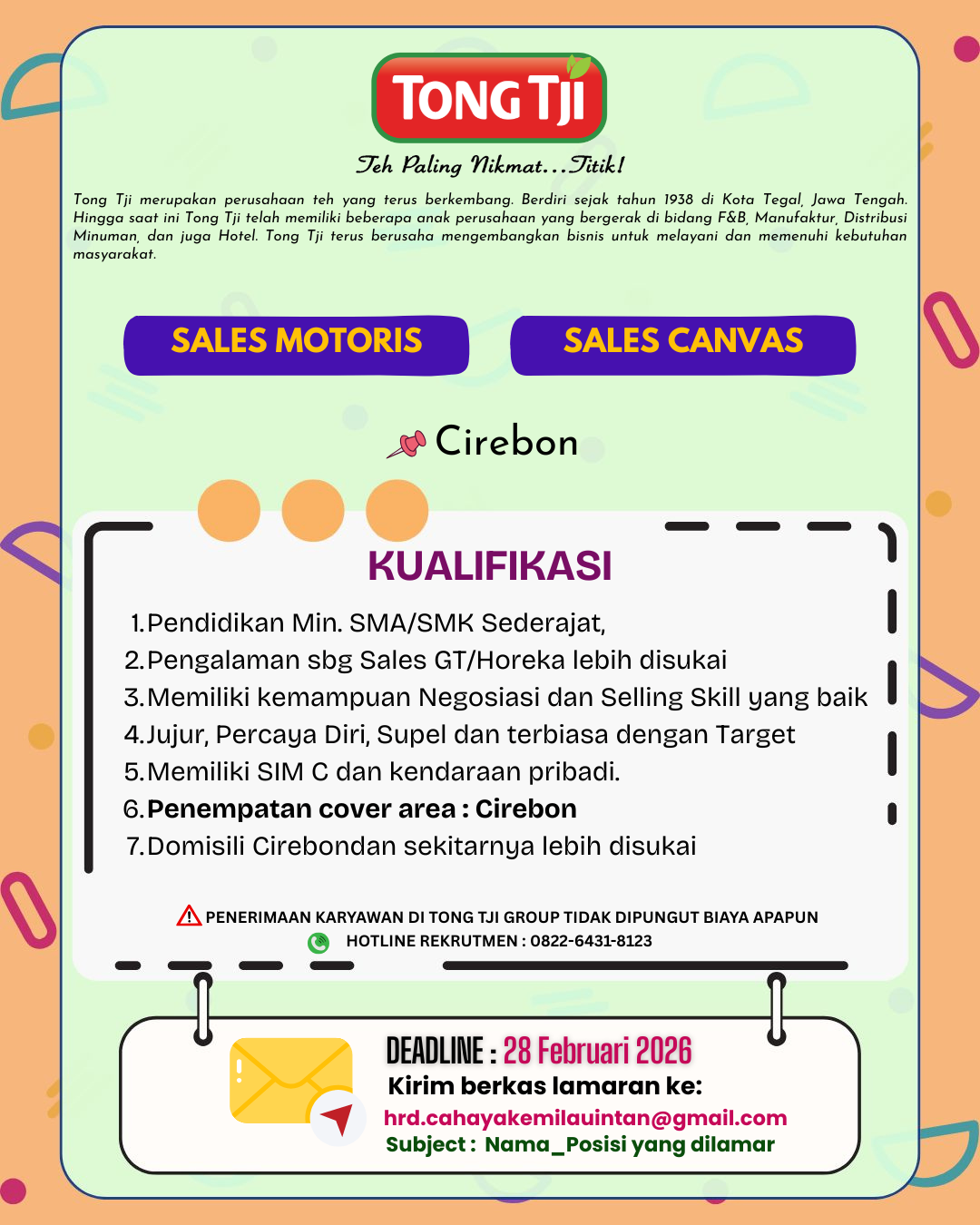 TONG TJI

Teh Paling Nikmat...Titik!

Tong Tji merupakan perusahaan teh yang terus berkembang. Berdiri sejak tahun 1938 di Kota Tegal, Jawa Tengah. Hingga saat ini Tong Tji telah memiliki beberapa anak perusahaan yang bergerak di bidang F&B, Manufaktur, Distribusi Minuman, dan juga Hotel. Tong Tji terus berusaha mengembangkan bisnis untuk melayani dan memenuhi kebutuhan masyarakat.

SALES MOTORIS

SALES CANVAS

Cirebon

KUALIFIKASI

1. Pendidikan Min. SMA/SMK Sederajat,
2. Pengalaman sbg Sales GT/Horeka lebih disukai
3. Memiliki kemampuan Negosiasi dan Selling Skill yang baik
4. Jujur, Percaya Diri, Supel dan terbiasa dengan Target
5. Memiliki SIM C dan kendaraan pribadi.
6. Penempatan cover area : Cirebon
7. Domisili Cirebondan sekitarnya lebih disukai

PENERIMAAN KARYAWAN DI TONG TJI GROUP TIDAK DIPUNGUT BIAYA APAPUN
HOTLINE REKRUTMEN : 0822-6431-8123

DEADLINE : 28 Februari 2026
Kirim berkas lamaran ke:
hrd.cahayakemilauintan@gmail.com
Subject : Nama_Posisi yang dilamar